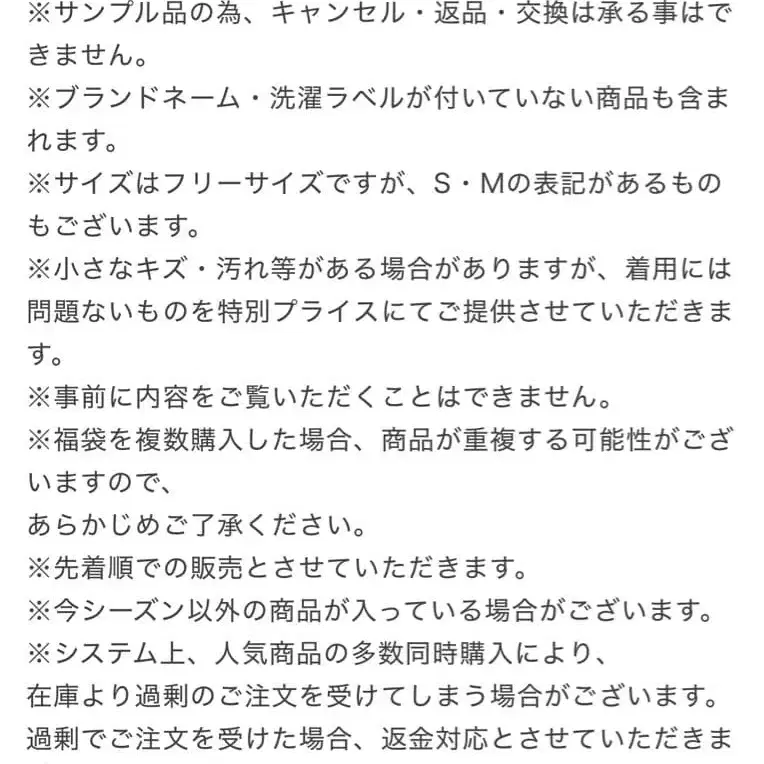 ※サンプル品の為、キャンセル・返品・交換は承る事はできません。
※ブランドネーム・洗濯ラベルが付いていない商品も含まれます。
※サイズはフリーサイズですが、S・Mの表記があるものもございます。
※小さなキズ・汚れ等がある場合がありますが、着用には問題ないものを特別プライスにてご提供させていただきます。
※事前に内容をご覧いただくことはできません。
※福袋を複数購入した場合、商品が重複する可能性がございますので、
あらかじめご了承ください。
※先着順での販売とさせていただきます。
※今シーズン以外の商品が入っている場合がございます。
※システム上、人気商品の多数同時購入により、
在庫より過剰のご注文を受けてしまう場合がございます。
過剰でご注文を受けた場合、返金対応とさせていただきま